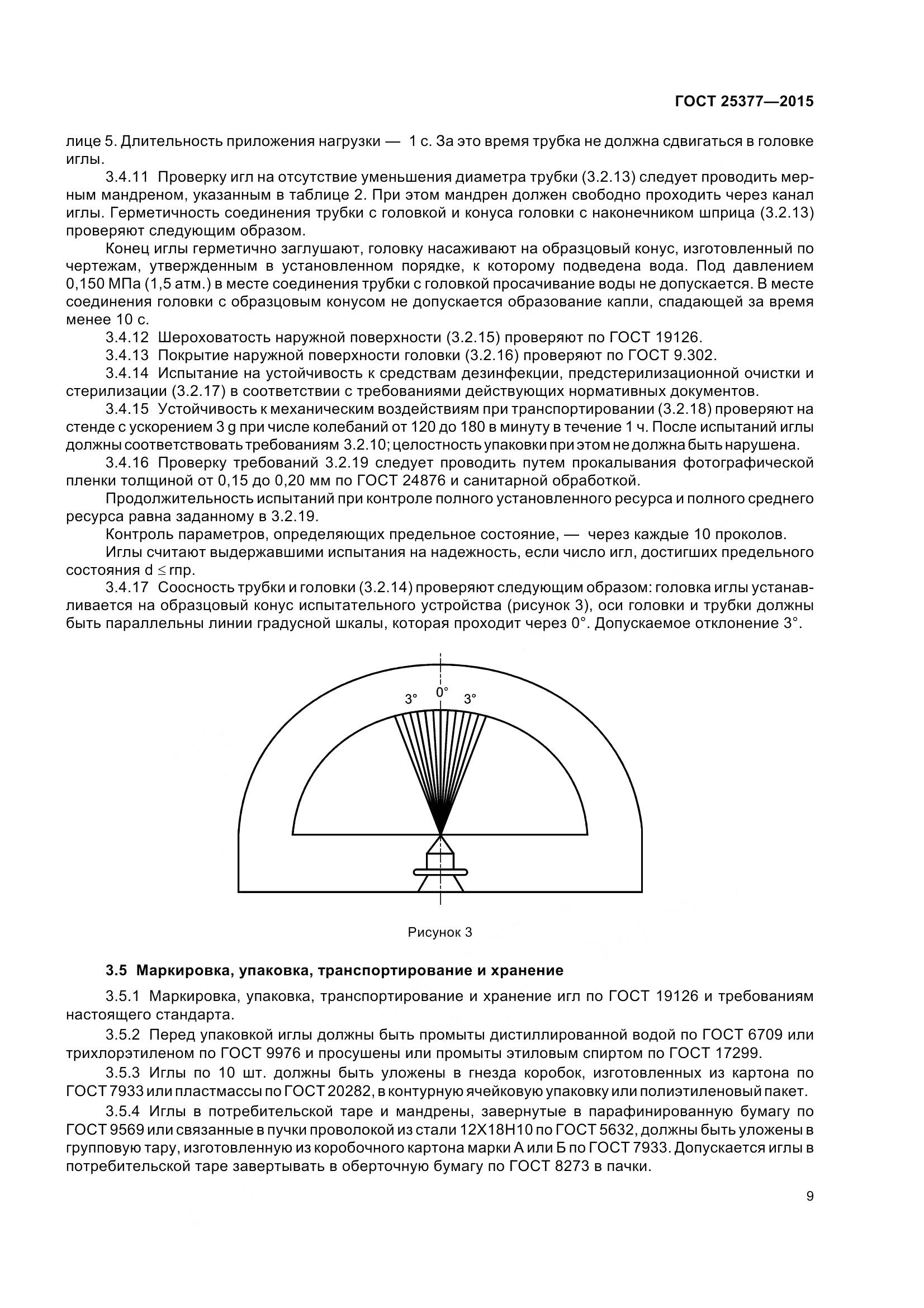 ГОСТ 25377—2015

лице 5. Длительность приложения нагрузки — 1 с. За это время трубка не должна сдвигаться в головке иглы.

3.4.11 Проверку игл на отсутствие уменьшения диаметра трубки (3.2.13) следует проводить мерным мандреном, указанным в таблице 2. При этом мандрен должен свободно проходить через канал иглы. Герметичность соединения трубки с головкой и конуса головки с наконечником шприца (3.2.13) проверяют следующим образом.

Конец иглы герметично заглушают, головку насаживают на образцовый конус, изготовленный по чертежам, утвержденным в установленном порядке, к которому подведена вода. Под давлением 0,150 МПа (1,5 атм.) в месте соединения трубки с головкой просачивание воды не допускается. В месте соединения головки с образцовым конусом не допускается образование капли, спадающей за время менее 10 с.

3.4.12 Шероховатость наружной поверхности (3.2.15) проверяют по ГОСТ 19126.

3.4.13 Покрытие наружной поверхности головки (3.2.16) проверяют по ГОСТ 9.302.

3.4.14 Испытание на устойчивость к средствам дезинфекции, предстерилизационной очистки и стерилизации (3.2.17) в соответствии с требованиями действующих нормативных документов.

3.4.15 Устойчивость к механическим воздействиям при транспортировании (3.2.18) проверяют на стенде с ускорением 3 g при числе колебаний от 120 до 180 в минуту в течение 1 ч. После испытаний иглы должны соответствовать требованиям 3.2.10; целостность упаковки при этом не должна быть нарушена.

3.4.16 Проверку требований 3.2.19 следует проводить путем прокалывания фотографической пленки толщиной от 0,15 до 0,20 мм по ГОСТ 24876 и санитарной обработкой.

Продолжительность испытаний при контроле полного установленного ресурса и полного среднего ресурса равна заданному в 3.2.19.

Контроль параметров, определяющих предельное состояние, — через каждые 10 проколов.

Иглы считают выдержавшими испытания на надежность, если число игл, достигших предельного состояния d ≤ rпр.

3.4.17 Соосность трубки и головки (3.2.14) проверяют следующим образом: головка иглы устанавливается на образцовый конус испытательного устройства (рисунок 3), оси головки и трубки должны быть параллельны линии градусной шкалы, которая проходит через 0°. Допускаемое отклонение 3°.

3° 0° 3°

Рисунок 3

3.5 Маркировка, упаковка, транспортирование и хранение

3.5.1 Маркировка, упаковка, транспортирование и хранение игл по ГОСТ 19126 и требованиям настоящего стандарта.

3.5.2 Перед упаковкой иглы должны быть промыты дистиллированной водой по ГОСТ 6709 или трихлорэтиленом по ГОСТ 9976 и просушены или промыты этиловым спиртом по ГОСТ 17299.

3.5.3 Иглы по 10 шт. должны быть уложены в гнезда коробок, изготовленных из картона по ГОСТ 7933 или пластмассы по ГОСТ 20282, в контурную ячейковую упаковку или полиэтиленовый пакет.

3.5.4 Иглы в потребительской таре и мандрены, завернутые в парафинированную бумагу по ГОСТ 9569 или связанные в пучки проволокой из стали 12Х18Н10 по ГОСТ 5632, должны быть уложены в групповую тару, изготовленную из коробочного картона марки А или Б по ГОСТ 7933. Допускается иглы в потребительской таре завертывать в оберточную бумагу по ГОСТ 8273 в пачки.

9